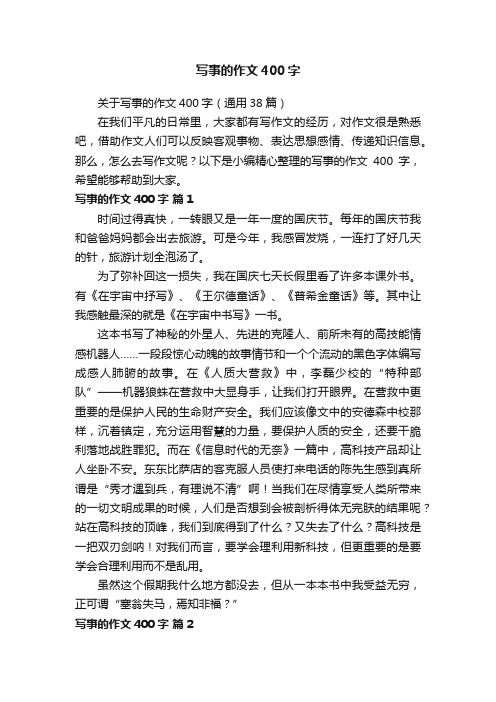 写事的作文400字

关于写事的作文400字（通用38篇）

在我们平凡的日常里，大家都有写作文的经历，对作文很是熟悉吧，借助作文人们可以反映客观事物、表达思想感情、传递知识信息。那么，怎么去写作文呢？以下是小编精心整理的写事的作文 400 字，希望能够帮助到大家。

写事的作文400字 篇1

时间过得真快，一转眼又是一年一度的国庆节。每年的国庆节我和爸爸妈妈都会出去旅游。可是今年，我感冒发烧，一连打了好几天的针，旅游计划全泡汤了。

为了弥补回这一损失，我在国庆七天长假里看了许多本课外书。有《在宇宙中抒写》、《王尔德童话》、《普希金童话》等。其中让我感触最深的就是《在宇宙中书写》一书。

这本书写了神秘的外星人、先进的克隆人、前所未有的高技能情感机器人……一段段惊心动魄的故事情节和一个个流动的黑色字体编写成感人肺腑的故事。在《人质大营救》中，李磊少校的“特种部队”——机器狼蛛在营救中大显身手，让我们打开眼界。在营救中更重要的是保护人民的生命财产安全。我们应该像文中的安德森中校那样，沉着镇定，充分运用智慧的力量，要保护人质的安全，还要干脆利落地战胜罪犯。而在《信息时代的无奈》一篇中，高科技产品却让人坐卧不安。东东比萨店的客克服人员使打来电话的陈先生感到真所谓是“秀才遇到兵，有理说不清”啊！当我们在尽情享受人类所带来的一切文明成果的时候，人们是否想到会被剖析得体无完肤的结果呢？站在高科技的顶峰，我们到底得到了什么？又失去了什么？高科技是一把双刃剑呐！对我们而言，要学会理利用新科技，但更重要的是要学会合理利用而不是乱用。

虽然这个假期我什么地方都没去，但从一本本书中我受益无穷，正可谓“塞翁失马，焉知非福？”

写事的作文400字 篇2